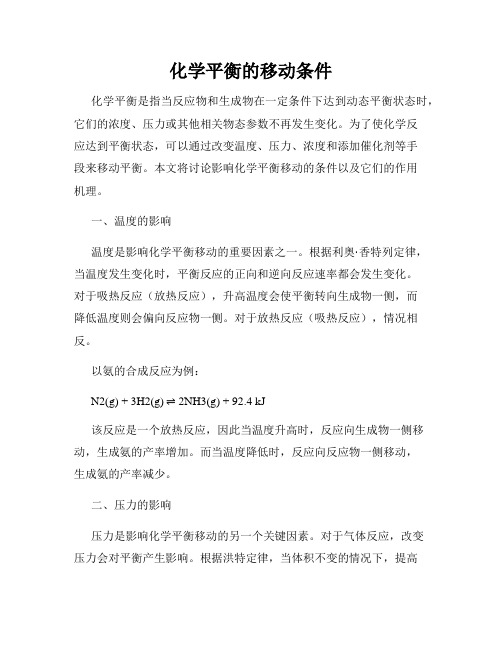 化学平衡的移动条件

化学平衡是指当反应物和生成物在一定条件下达到动态平衡状态时，它们的浓度、压力或其他相关物态参数不再发生变化。为了使化学反应达到平衡状态，可以通过改变温度、压力、浓度和添加催化剂等手段来移动平衡。本文将讨论影响化学平衡移动的条件以及它们的作用机理。

一、温度的影响

温度是影响化学平衡移动的重要因素之一。根据利奥·香特列定律，当温度发生变化时，平衡反应的正向和逆向反应速率都会发生变化。对于吸热反应（放热反应），升高温度会使平衡转向生成物一侧，而降低温度则会偏向反应物一侧。对于放热反应（吸热反应），情况相反。

以氨的合成反应为例：

N2(g) + 3H2(g) ⇌ 2NH3(g) + 92.4 kJ

该反应是一个放热反应，因此当温度升高时，反应向生成物一侧移动，生成氨的产率增加。而当温度降低时，反应向反应物一侧移动，生成氨的产率减少。

二、压力的影响

压力是影响化学平衡移动的另一个关键因素。对于气体反应，改变压力会对平衡产生影响。根据洪特定律，当体积不变的情况下，提高